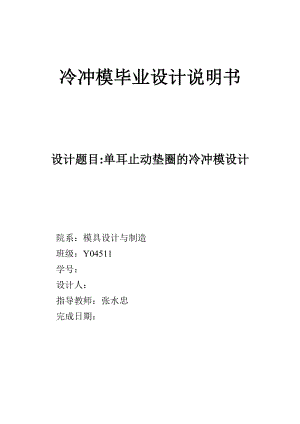 冷冲模毕业设计说明书

设计题目:单耳止动垫圈的冷冲模设计

院系：模具设计与制造
班级：Y04511
学号：
设计人：
指导教师：张水忠
完成日期：